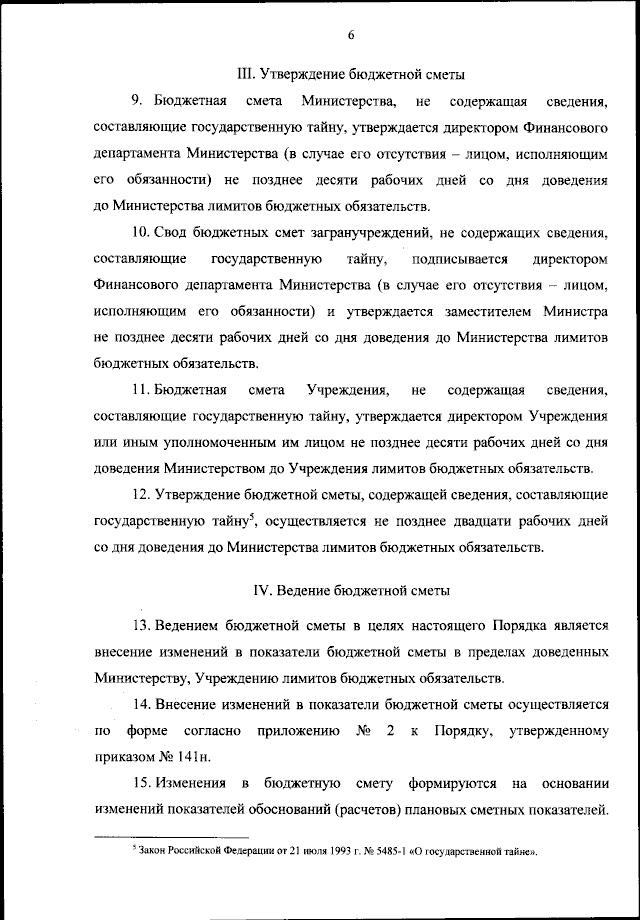 6

III. Утверждение бюджетной сметы

9. Бюджетная смета Министерства, не содержащая сведения, составляющие государственную тайну, утверждается директором Финансового департамента Министерства (в случае его отсутствия – лицом, исполняющим его обязанности) не позднее десяти рабочих дней со дня доведения до Министерства лимитов бюджетных обязательств.

10. Свод бюджетных смет загранучреждений, не содержащих сведения, составляющие государственную тайну, подписывается директором Финансового департамента Министерства (в случае его отсутствия – лицом, исполняющим его обязанности) и утверждается заместителем Министра не позднее десяти рабочих дней со дня доведения до Министерства лимитов бюджетных обязательств.

11. Бюджетная смета Учреждения, не содержащая сведения, составляющие государственную тайну, утверждается директором Учреждения или иным уполномоченным им лицом не позднее десяти рабочих дней со дня доведения Министерством до Учреждения лимитов бюджетных обязательств.

12. Утверждение бюджетной сметы, содержащей сведения, составляющие государственную тайну$^5$, осуществляется не позднее двадцати рабочих дней со дня доведения до Министерства лимитов бюджетных обязательств.

IV. Ведение бюджетной сметы

13. Ведением бюджетной сметы в целях настоящего Порядка является внесение изменений в показатели бюджетной сметы в пределах доведенных Министерству, Учреждению лимитов бюджетных обязательств.

14. Внесение изменений в показатели бюджетной сметы осуществляется по форме согласно приложению № 2 к Порядку, утвержденному приказом № 141н.

15. Изменения в бюджетную смету формируются на основании изменений показателей обоснований (расчетов) плановых сметных показателей.

$^5$ Закон Российской Федерации от 21 июля 1993 г. № 5485-1 «О государственной тайне».